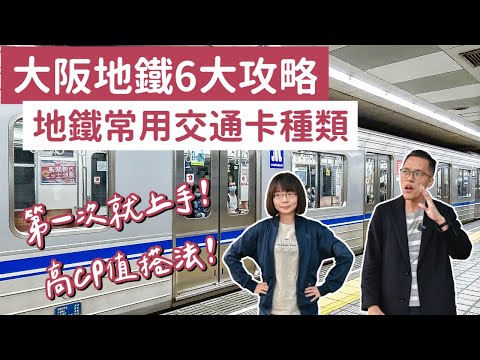 大阪地鐵6大攻略
地鐵常用交通卡種類
第一次就上手!
高CP值搭法!